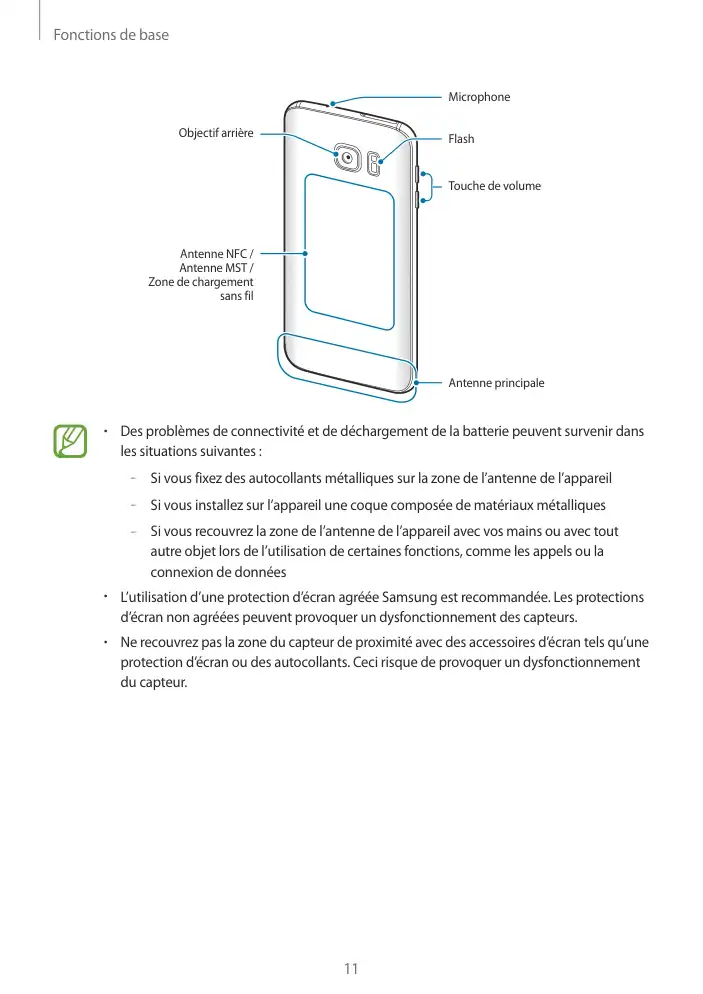 Fonctions de base

Microphone

Objectif arrière

Flash

Touche de volume

Antenne NFC / Antenne MST / Zone de chargement sans fil

Antenne principale

• Des problèmes de connectivité et de déchargement de la batterie peuvent survenir dans les situations suivantes :
 - Si vous fixez des autocollants métalliques sur la zone de l'antenne de l'appareil
 - Si vous installez sur l'appareil une coque composée de matériaux métalliques
 - Si vous recouvrez la zone de l'antenne de l'appareil avec vos mains ou avec tout autre objet lors de l'utilisation de certaines fonctions, comme les appels ou la connexion de données
• L'utilisation d'une protection d'écran agréée Samsung est recommandée. Les protections d'écran non agréées peuvent provoquer un dysfonctionnement des capteurs.
• Ne recouvrez pas la zone du capteur de proximité avec des accessoires d'écran tels qu'une protection d'écran ou des autocollants. Ceci risque de provoquer un dysfonctionnement du capteur.

11